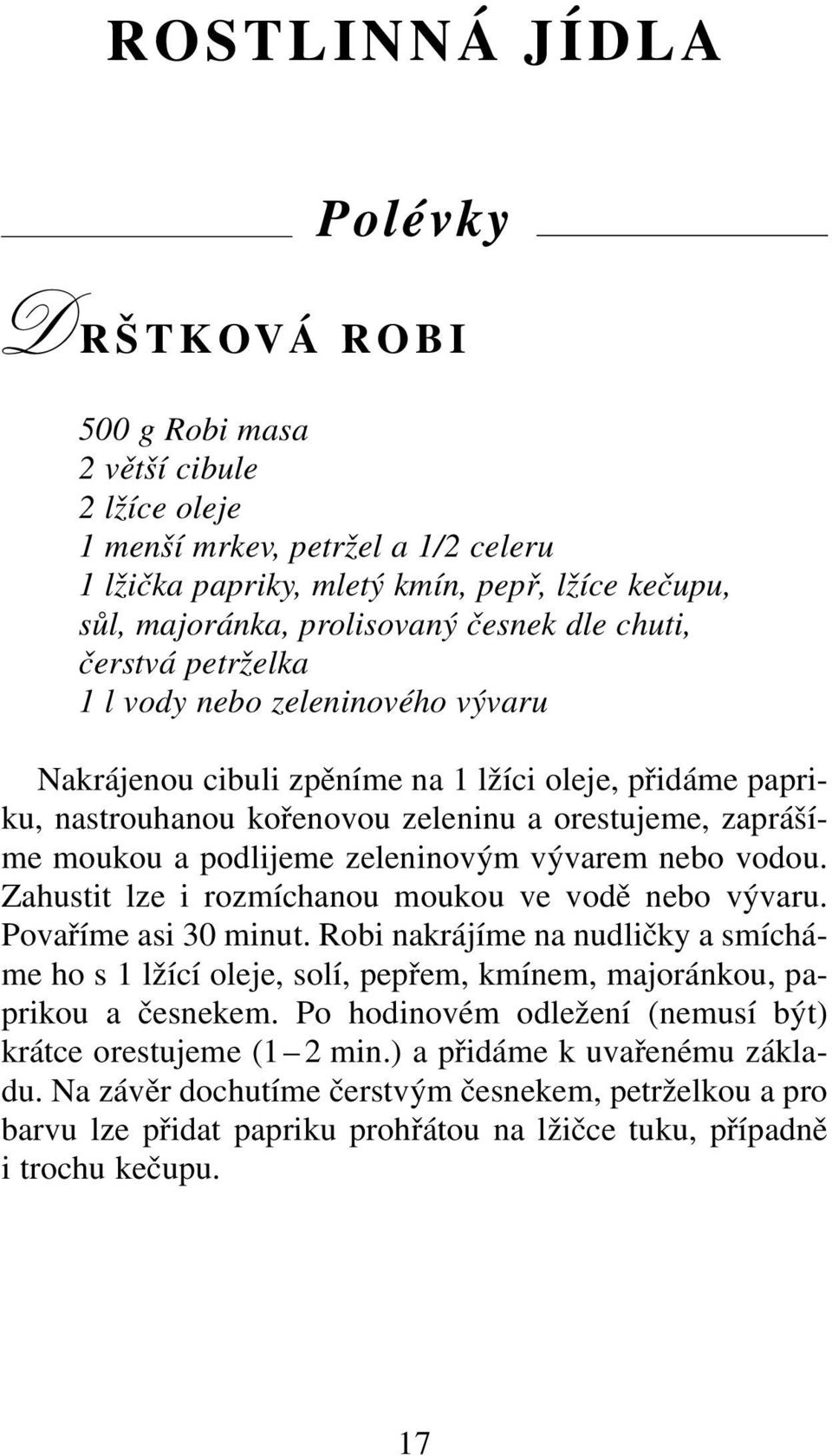 ROSTLINNÁ JÍDLA

Polévky

DRŠTKOVÁ ROBI

500 g Robi masa
2 větší cibule
2 lžíce oleje
1 menší mrkev, petržel a 1/2 celeru
1 lžička papriky, mletý kmín, pepř, lžíce kečupu, sůl, majoránka, prolisovaný česnek dle chuti, čerstvá petrželka
1 l vody nebo zeleninového vývaru

Nakrájenou cibuli zpěníme na 1 lžíci oleje, přidáme papriku, nastrouhanou kořenovou zeleninu a orestujeme, zaprášíme moukou a podlijeme zeleninovým vývarem nebo vodou. Zahustit lze i rozmíchanou moukou ve vodě nebo vývaru. Povaříme asi 30 minut. Robi nakrájíme na nudličky a smícháme ho s 1 lžící oleje, solí, pepřem, kmínem, majoránkou, paprikou a česnekem. Po hodinovém odležení (nemusí být) krátce orestujeme (1 – 2 min.) a přidáme k uvařenému základu. Na závěr dochutíme čerstvým česnekem, petrželkou a pro barvu lze přidat papriku prohřátou na lžičce tuku, případně i trochu kečupu.

17